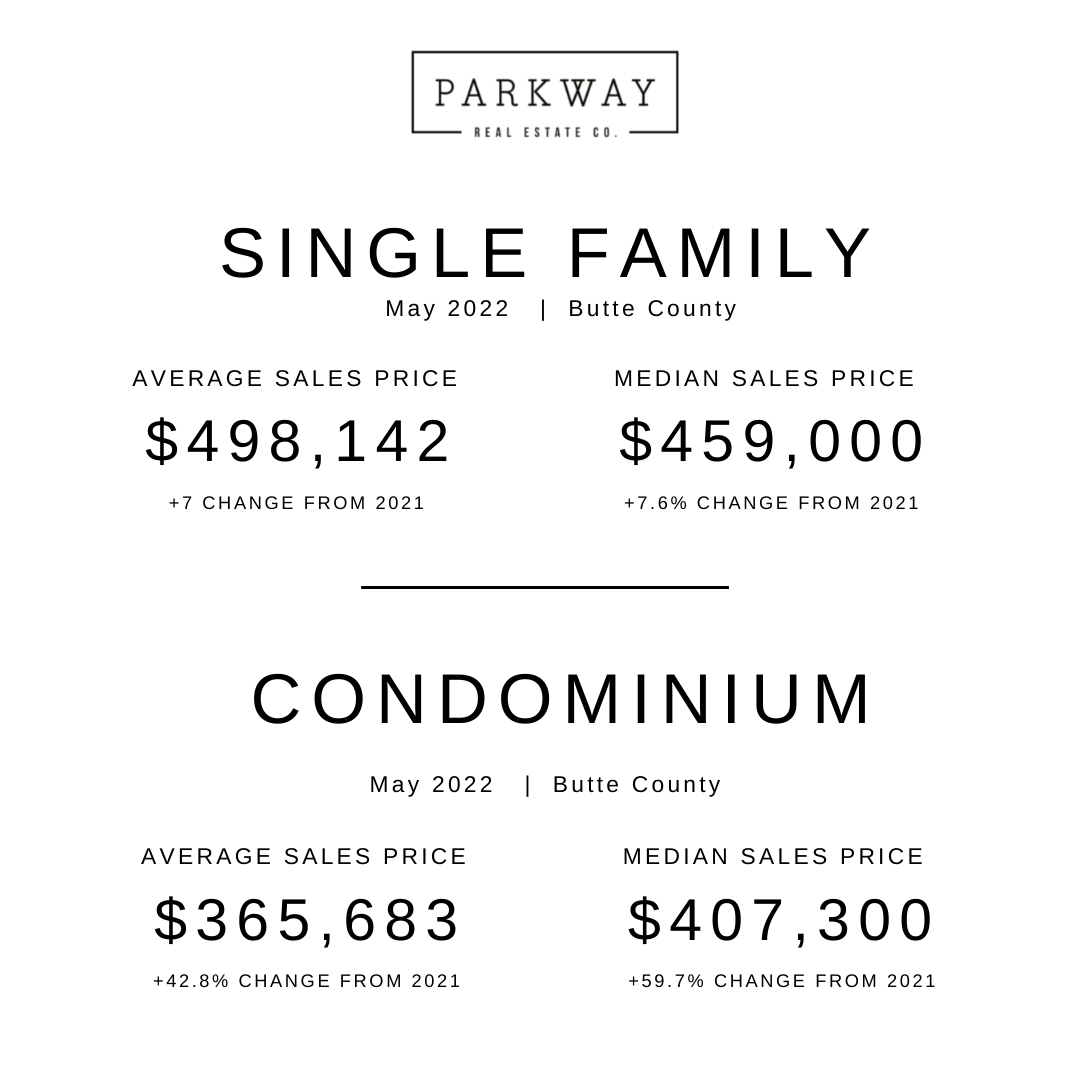 PARKWAY
REAL ESTATE CO.

SINGLE FAMILY
May 2022 | Butte County

AVERAGE SALES PRICE
$498,142
+7 CHANGE FROM 2021

MEDIAN SALES PRICE
$459,000
+7.6% CHANGE FROM 2021

CONDOMINIUM
May 2022 | Butte County

AVERAGE SALES PRICE
$365,683
+42.8% CHANGE FROM 2021

MEDIAN SALES PRICE
$407,300
+59.7% CHANGE FROM 2021